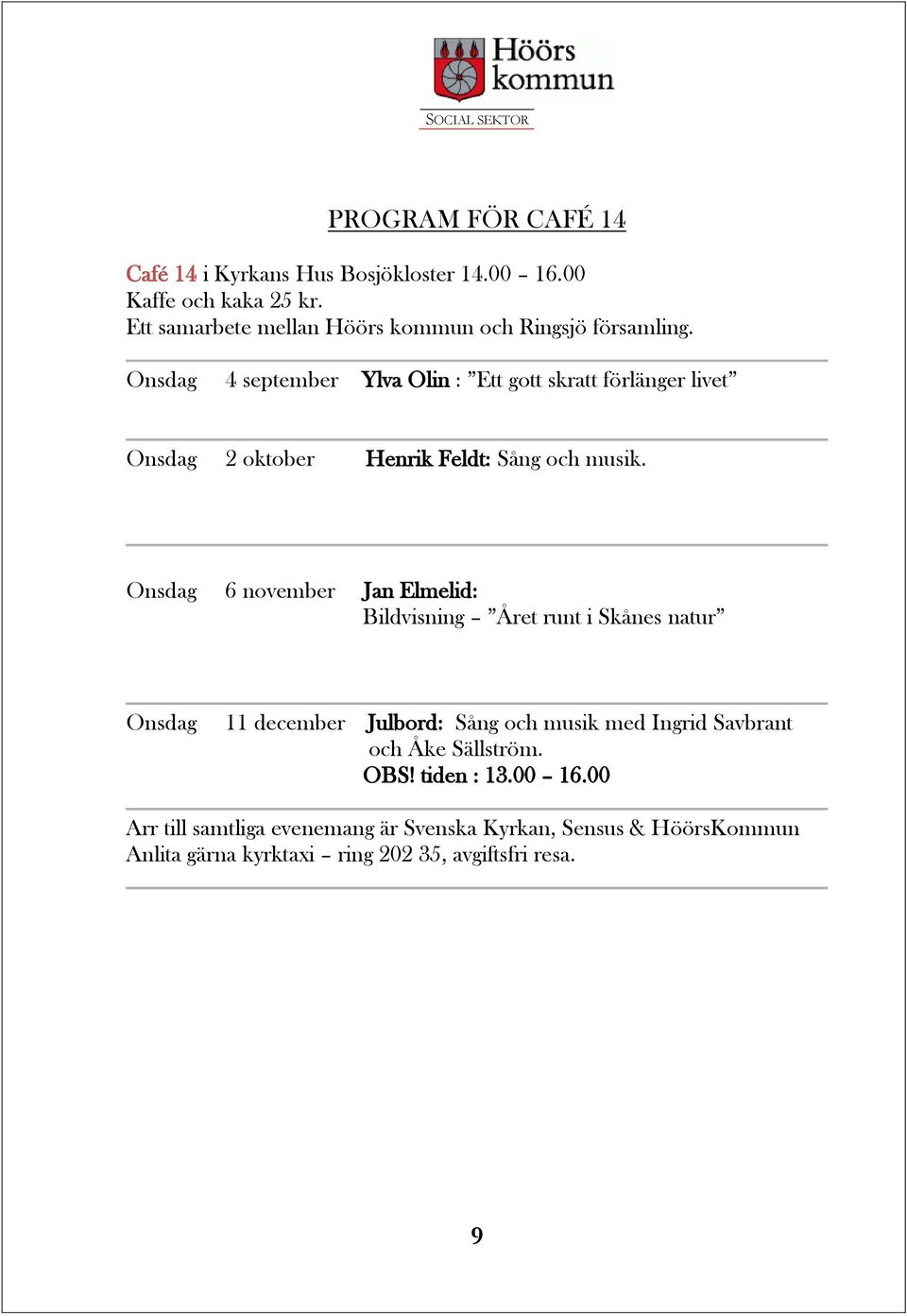 Höörs kommun
SOCIAL SEKTOR

PROGRAM FÖR CAFÉ 14

Café 14 i Kyrkans Hus Bosjökloster 14.00 – 16.00
Kaffe och kaka 25 kr.
Ett samarbete mellan Höörs kommun och Ringsjö församling.

Onsdag 4 september Ylva Olin : ”Ett gott skratt förlänger livet”

Onsdag 2 oktober Henrik Feldt: Sång och musik.

Onsdag 6 november Jan Elmelid:
Bildvisning – ”Året runt i Skånes natur”

Onsdag 11 december Julbord: Sång och musik med Ingrid Savbrant och Åke Sällström.
OBS! tiden : 13.00 – 16.00

Arr till samtliga evenemang är Svenska Kyrkan, Sensus & HöörsKommun
Anlita gärna kyrktaxi – ring 202 35, avgiftsfri resa.

9